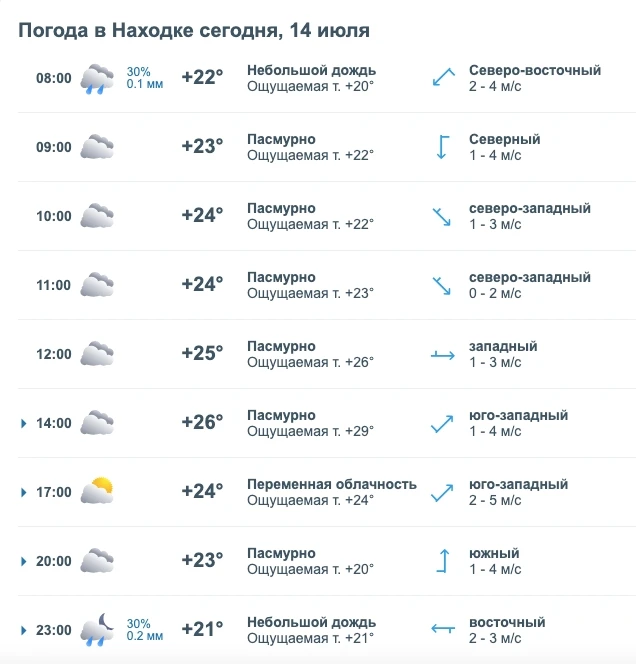 Погода в Находке сегодня, 14 июля

08:00 30% 0.1 мм +22° Небольшой дождь Ощущаемая т. +20° Северо-восточный 2 - 4 м/с

09:00 +23° Пасмурно Ощущаемая т. +22° Северный 1 - 4 м/с

10:00 +24° Пасмурно Ощущаемая т. +22° северо-западный 1 - 3 м/с

11:00 +24° Пасмурно Ощущаемая т. +23° северо-западный 0 - 2 м/с

12:00 +25° Пасмурно Ощущаемая т. +26° западный 1 - 3 м/с

14:00 +26° Пасмурно Ощущаемая т. +29° юго-западный 1 - 4 м/с

17:00 +24° Переменная облачность Ощущаемая т. +24° юго-западный 2 - 5 м/с

20:00 +23° Пасмурно Ощущаемая т. +20° южный 1 - 4 м/с

23:00 30% 0.2 мм +21° Небольшой дождь Ощущаемая т. +21° восточный 2 - 3 м/с